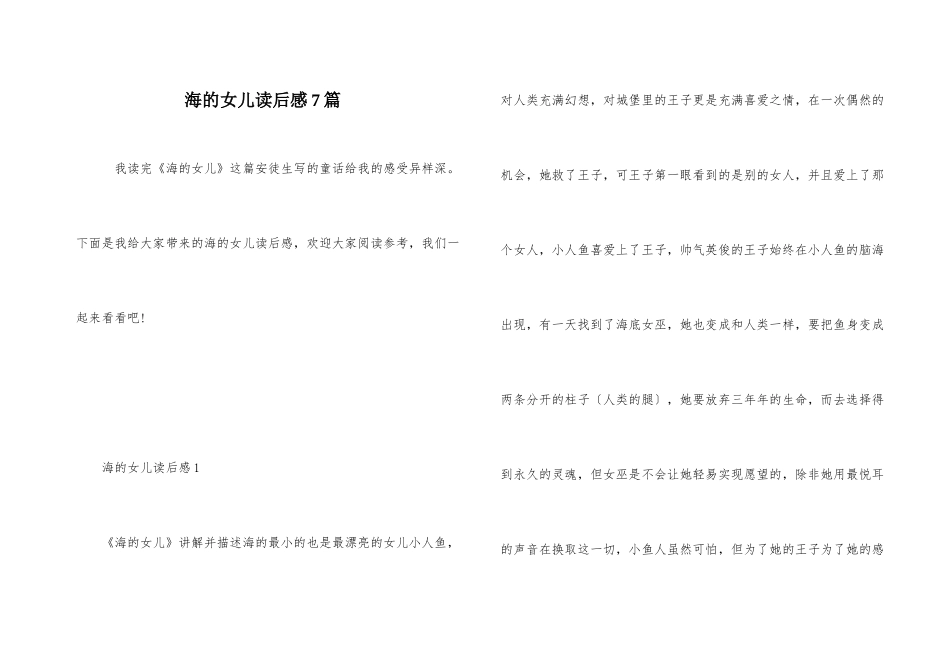 海的女儿读后感7篇

我读完《海的女儿》这篇安徒生写的童话给我的感受异样深。下面是我给大家带来的海的女儿读后感，欢迎大家阅读参考，我们一起来看看吧!

海的女儿读后感1

《海的女儿》讲解并描述海的最小的也是最漂亮的女儿小人鱼，对人类充满幻想，对城堡里的王子更是充满喜爱之情，在一次偶然的机会，她救了王子，可王子第一眼看到的是别的女人，并且爱上了那个女人，小人鱼喜爱上了王子，帅气英俊的王子始终在小人鱼的脑海出现，有一天找到了海底女巫，她也变成和人类一样，要把鱼身变成两条分开的柱子（人类的腿），她要放弃三年年的生命，而去选择得到永久的灵魂，但女巫是不会让她轻易实现愿望的，除非她用最悦耳的声音在换取这一切，小鱼人虽然可怕，但为了她的王子为了她的感